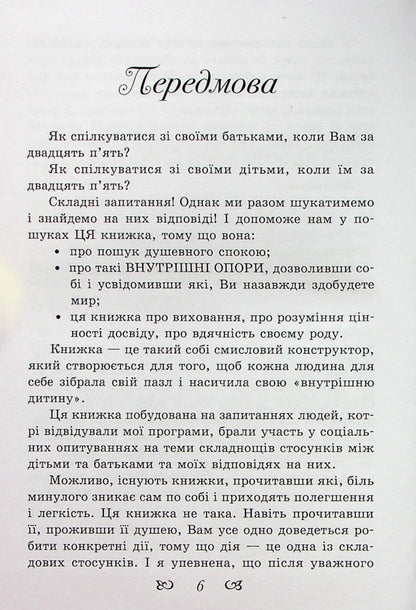 Передмова

Як спілкуватися зі своїми батьками, коли Вам за двадцять п'ять?

Як спілкуватися зі своїми дітьми, коли їм за двадцять п'ять?

Складні запитання! Однак ми разом шукатимемо і знайдемо на них відповіді! І допоможе нам у пошуках ЦЯ книжка, тому що вона:

• про пошук душевного спокою;

• про такі ВНУТРІШНІ ОПОРИ, дозволивши собі і усвідомивши які, Ви назавжди здобудете мир;

• ця книжка про виховання, про розуміння цінності досвіду, про вдячність своєму роду.

Книжка — це такий собі смисловий конструктор, який створюється для того, щоб кожна людина для себе зібрала свій пазл і насичила свою «внутрішню дитину».

Ця книжка побудована на запитаннях людей, котрі відвідували мої програми, брали участь у соціальних опитуваннях на теми складнощів стосунків між дітьми та батьками та моїх відповідях на них.

Можливо, існують книжки, прочитавши які, біль минулого зникає сам по собі і приходять полегшення і легкість. Ця книжка не така. Навіть прочитавши її, проживши її душею, Вам усе одно доведеться робити конкретні дії, тому що дія — це одна із складових стосунків. І я упевнена, що після уважного

6